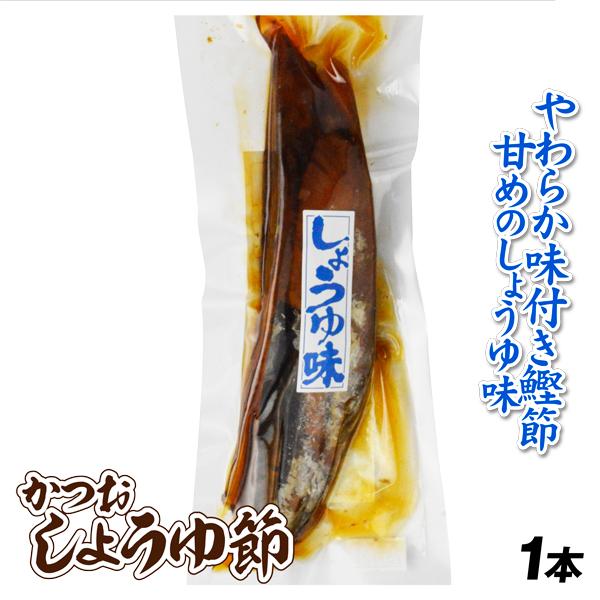 やわらか味付き鰹節
甘めのしょうゆ味

しょうゆ味

かつお
しょうゆ節

1本